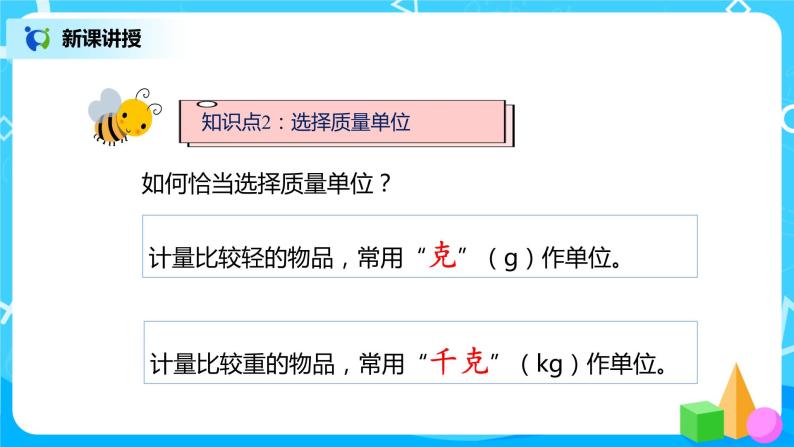 新课讲授

知识点2：选择质量单位

如何恰当选择质量单位？

计量比较轻的物品，常用“克”（g）作单位。

计量比较重的物品，常用“千克”（kg）作单位。